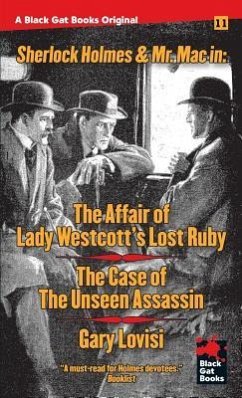 A Black Gat Books Original

11

Sherlock Holmes & Mr. Mac in:

The Affair of Lady Westcott's Lost Ruby

The Case of The Unseen Assassin

Gary Lovisi

"A must-read for Holmes devotees." Booklist

Black Gat Books